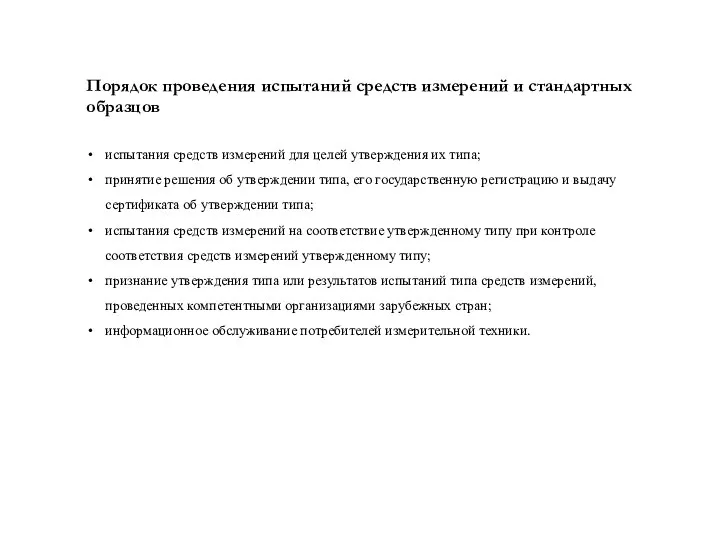 Порядок проведения испытаний средств измерений и стандартных образцов

• испытания средств измерений для целей утверждения их типа;
• принятие решения об утверждении типа, его государственную регистрацию и выдачу сертификата об утверждении типа;
• испытания средств измерений на соответствие утвержденному типу при контроле соответствия средств измерений утвержденному типу;
• признание утверждения типа или результатов испытаний типа средств измерений, проведенных компетентными организациями зарубежных стран;
• информационное обслуживание потребителей измерительной техники.